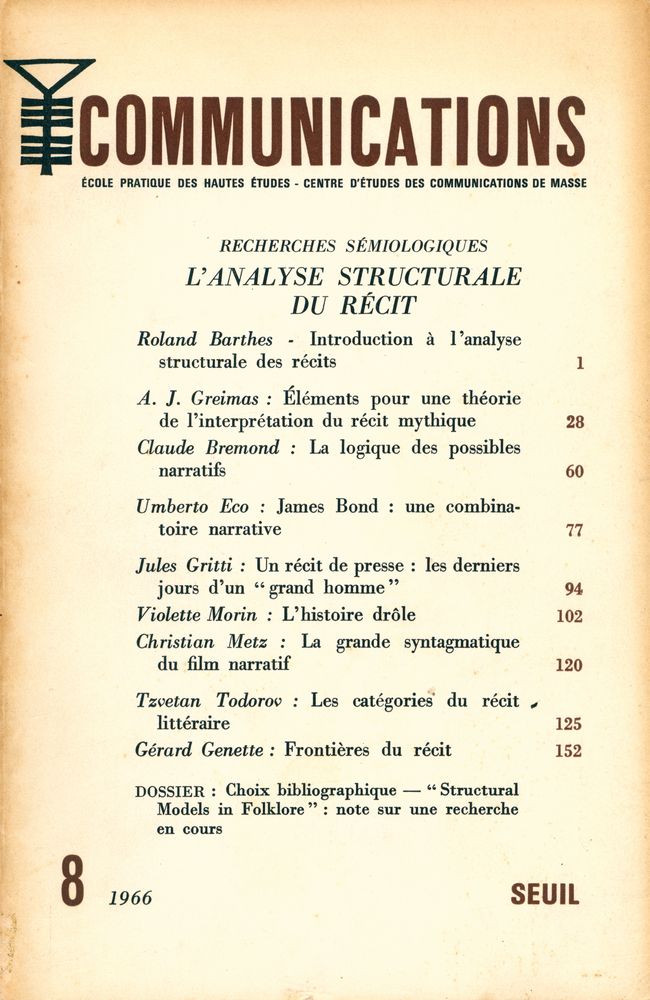 COMMUNICATIONS
ÉCOLE PRATIQUE DES HAUTES ÉTUDES - CENTRE D'ÉTUDES DES COMMUNICATIONS DE MASSE

RECHERCHES SÉMIOLOGIQUES
L'ANALYSE STRUCTURALE DU RÉCIT

Roland Barthes - Introduction à l'analyse structurale des récits 1

A. J. Greimas : Éléments pour une théorie de l'interprétation du récit mythique 28

Claude Bremond : La logique des possibles narratifs 60

Umberto Eco : James Bond : une combinatoire narrative 77

Jules Gritti : Un récit de presse : les derniers jours d'un "grand homme" 94

Violette Morin : L'histoire drôle 102

Christian Metz : La grande syntagmatique du film narratif 120

Tzvetan Todorov : Les catégories du récit littéraire 125

Gérard Genette : Frontières du récit 152

DOSSIER : Choix bibliographique — "Structural Models in Folklore" : note sur une recherche en cours

8 1966 SEUIL